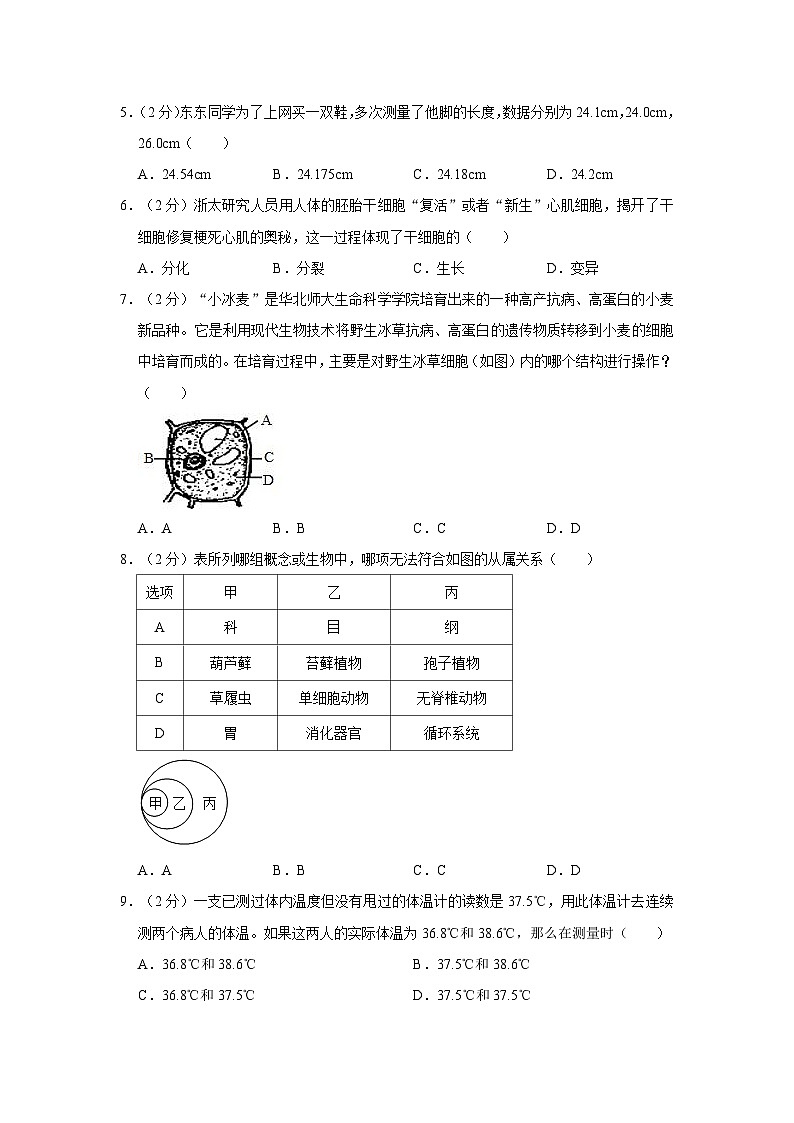 5．（2分）东东同学为了上网买一双鞋，多次测量了他脚的长度，数据分别为 24.1cm，24.0cm，26.0cm（　　）

A．24.54cm　　B．24.175cm　　C．24.18cm　　D．24.2cm

6．（2分）浙太研究人员用人体的胚胎干细胞“复活”或者“新生”心肌细胞，揭开了干细胞修复梗死心肌的奥秘，这一过程体现了干细胞的（　　）

A．分化　　B．分裂　　C．生长　　D．变异

7．（2分）“小冰麦”是华北师大生命科学学院培育出来的一种高产抗病、高蛋白的小麦新品种。它是利用现代生物技术将野生冰草抗病、高蛋白的遗传物质转移到小麦的细胞中培育而成的。在培育过程中，主要是对野生冰草细胞（如图）内的哪个结构进行操作？（　　）

A

B

C

D

A．A　　B．B　　C．C　　D．D

8．（2分）表所列哪组概念或生物中，哪项无法符合如图的从属关系（　　）

| 选项 | 甲 | 乙 | 丙 |
|---|---|---|---|
| A | 科 | 目 | 纲 |
| B | 葫芦藓 | 苔藓植物 | 孢子植物 |
| C | 草履虫 | 单细胞动物 | 无脊椎动物 |
| D | 胃 | 消化器官 | 循环系统 |

甲 乙 丙

A．A　　B．B　　C．C　　D．D

9．（2分）一支已测过体内温度但没有甩过的体温计的读数是 37.5℃，用此体温计去连续测两个病人的体温。如果这两人的实际体温为 36.8℃和 38.6℃，那么在测量时（　　）

A．36.8℃和 38.6℃　　B．37.5℃和 38.6℃

C．36.8℃和 37.5℃　　D．37.5℃和 37.5℃